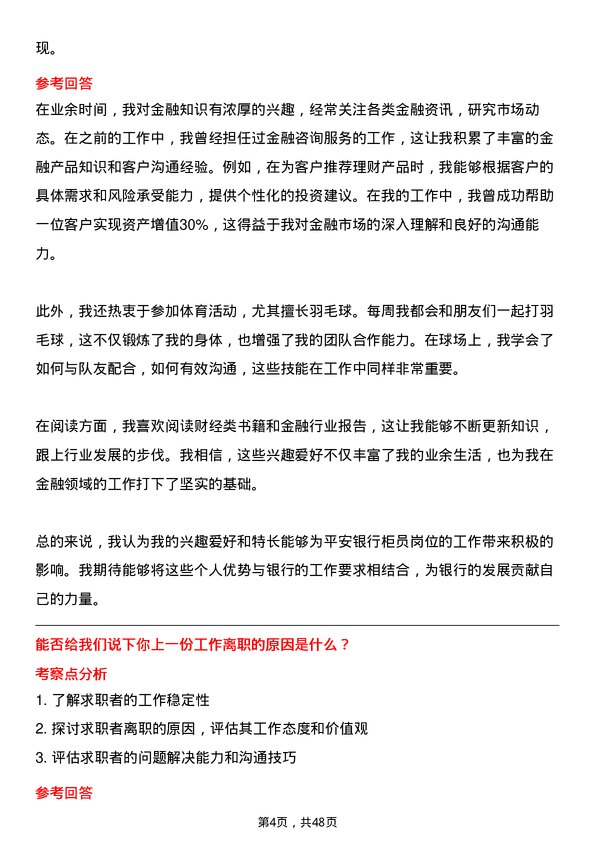 现。

参考回答
在业余时间，我对金融知识有浓厚的兴趣，经常关注各类金融资讯，研究市场动态。在之前的工作中，我曾经担任过金融咨询服务的工作，这让我积累了丰富的金融产品知识和客户沟通经验。例如，在为客户推荐理财产品时，我能够根据客户的具体需求和风险承受能力，提供个性化的投资建议。在我的工作中，我曾成功帮助一位客户实现资产增值30%，这得益于我对金融市场的深入理解和良好的沟通能力。

此外，我还热衷于参加体育活动，尤其擅长羽毛球。每周我都会和朋友们一起打羽毛球，这不仅锻炼了我的身体，也增强了我的团队合作能力。在球场上，我学会了如何与队友配合，如何有效沟通，这些技能在工作中同样非常重要。

在阅读方面，我喜欢阅读财经类书籍和金融行业报告，这让我能够不断更新知识，跟上行业发展的步伐。我相信，这些兴趣爱好不仅丰富了我的业余生活，也为我在金融领域的工作打下了坚实的基础。

总的来说，我认为我的兴趣爱好和特长能够为平安银行柜员岗位的工作带来积极的影响。我期待能够将这些个人优势与银行的工作要求相结合，为银行的发展贡献自己的力量。

能否给我们说下你上一份工作离职的原因是什么？
考察点分析
1. 了解求职者的工作稳定性
2. 探讨求职者离职的原因，评估其工作态度和价值观
3. 评估求职者的问题解决能力和沟通技巧

参考回答

第4页，共48页